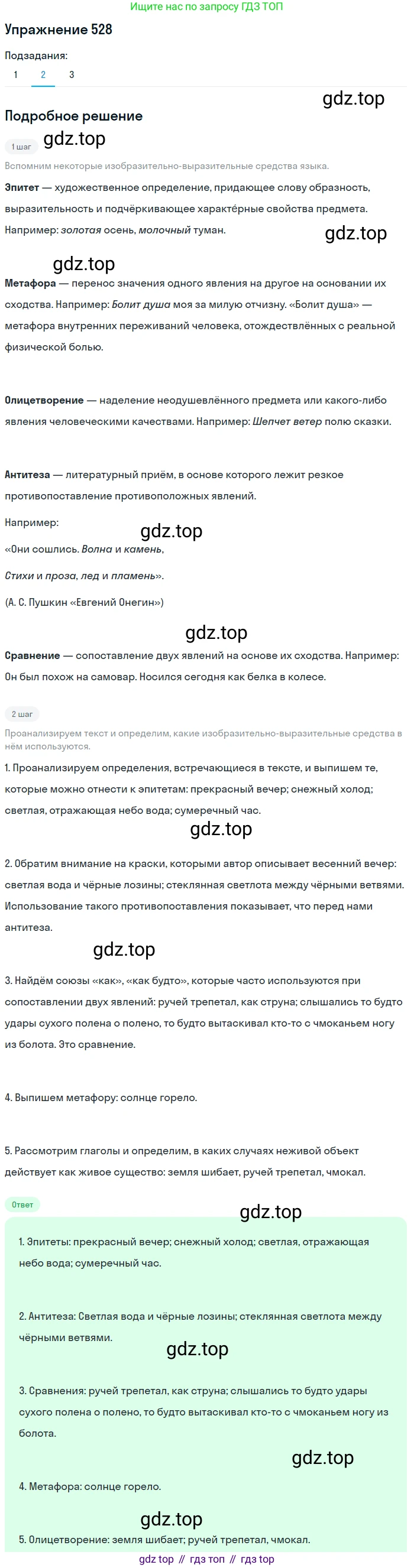 Ищите нас по запросу ГДЗ ТОП

Упражнение 528

Подзадания:
1 2 3

gdz.top

Подробное решение

1 шаг gdz.top

Вспомним некоторые изобразительно-выразительные средства языка.

Эпитет — художественное определение, придающее слову образность, выразительность и подчёркивающее характерные свойства предмета. Например: золотая осень, молочный туман.

gdz.top

gdz.top

Метафора — перенос значения одного явления на другое на основании их сходства. Например: Болит душа моя за милую отчизну. «Болит душа» — метафора внутренних переживаний человека, отождествлённых с реальной физической болью.

Олицетворение — наделение неодушевлённого предмета или какого-либо явления человеческими качествами. Например: Шепчет ветер полю сказки.

Антитеза — литературный приём, в основе которого лежит резкое противопоставление противоположных явлений.

Например:

gdz.top

«Они сошлись. Волна и камень,
Стихи и проза, лед и пламень».
(А. С. Пушкин «Евгений Онегин»)

gdz.top

Сравнение — сопоставление двух явлений на основе их сходства. Например: Он был похож на самовар. Носился сегодня как белка в колесе.

2 шаг

Проанализируем текст и определим, какие изобразительно-выразительные средства в нём используются.

1. Проанализируем определения, встречающиеся в тексте, и выпишем те, которые можно отнести к эпитетам: прекрасный вечер; снежный холод; светлая, отражающая небо вода; сумеречный час.

gdz.top

2. Обратим внимание на краски, которыми автор описывает весенний вечер: светлая вода и чёрные лозины; стеклянная светлота между чёрными ветвями. Использование такого противопоставления показывает, что перед нами антитеза.

gdz.top

3. Найдём союзы «как», «как будто», которые часто используются при сопоставлении двух явлений: ручей трепетал, как струна; слышались то будто удары сухого полена о полено, то будто вытаскивал кто-то с чмоканьем ногу из болота. Это сравнение.

4. Выпишем метафору: солнце горело.

5. Рассмотрим глаголы и определим, в каких случаях неживой объект действует как живое существо: земля шибает, ручей трепетал, чмокал.

Ответ

gdz.top

1. Эпитеты: прекрасный вечер; снежный холод; светлая, отражающая небо вода; сумеречный час.

2. Антитеза: Светлая вода и чёрные лозины; стеклянная светлота между чёрными ветвями.

gdz.top

3. Сравнения: ручей трепетал, как струна; слышались то будто удары сухого полена о полено, то будто вытаскивал кто-то с чмоканьем ногу из болота.

gdz.top

4. Метафора: солнце горело.

gdz.top

5. Олицетворение: земля шибает; ручей трепетал, чмокал.

gdz top // гдз топ // гдз top